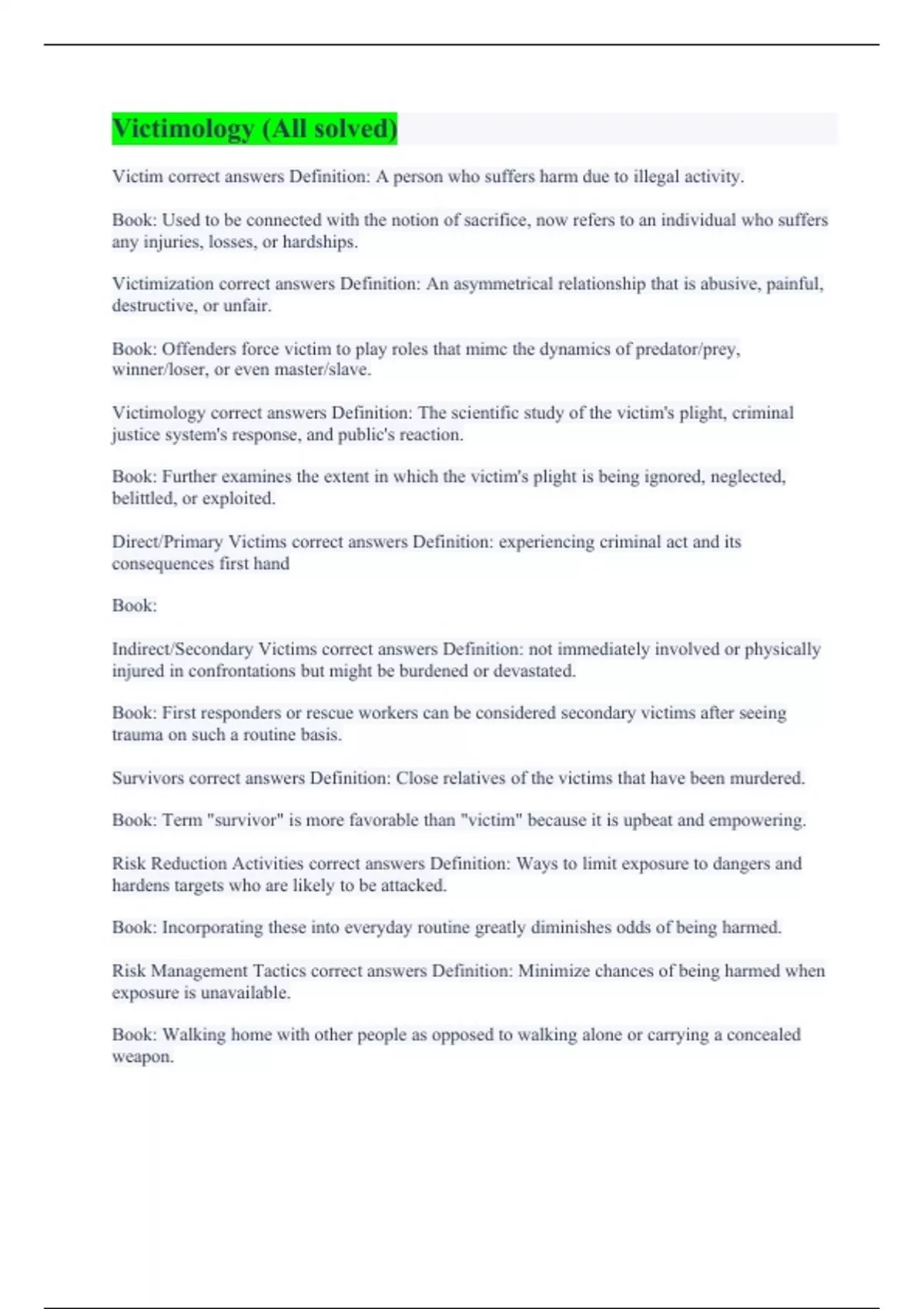 Victimology (All solved)

Victim correct answers Definition: A person who suffers harm due to illegal activity.

Book: Used to be connected with the notion of sacrifice, now refers to an individual who suffers any injuries, losses, or hardships.

Victimization correct answers Definition: An asymmetrical relationship that is abusive, painful, destructive, or unfair.

Book: Offenders force victim to play roles that mimc the dynamics of predator/prey, winner/loser, or even master/slave.

Victimology correct answers Definition: The scientific study of the victim's plight, criminal justice system's response, and public's reaction.

Book: Further examines the extent in which the victim's plight is being ignored, neglected, belittled, or exploited.

Direct/Primary Victims correct answers Definition: experiencing criminal act and its consequences first hand

Book:

Indirect/Secondary Victims correct answers Definition: not immediately involved or physically injured in confrontations but might be burdened or devastated.

Book: First responders or rescue workers can be considered secondary victims after seeing trauma on such a routine basis.

Survivors correct answers Definition: Close relatives of the victims that have been murdered.

Book: Term "survivor" is more favorable than "victim" because it is upbeat and empowering.

Risk Reduction Activities correct answers Definition: Ways to limit exposure to dangers and hardens targets who are likely to be attacked.

Book: Incorporating these into everyday routine greatly diminishes odds of being harmed.

Risk Management Tactics correct answers Definition: Minimize chances of being harmed when exposure is unavailable.

Book: Walking home with other people as opposed to walking alone or carrying a concealed weapon.